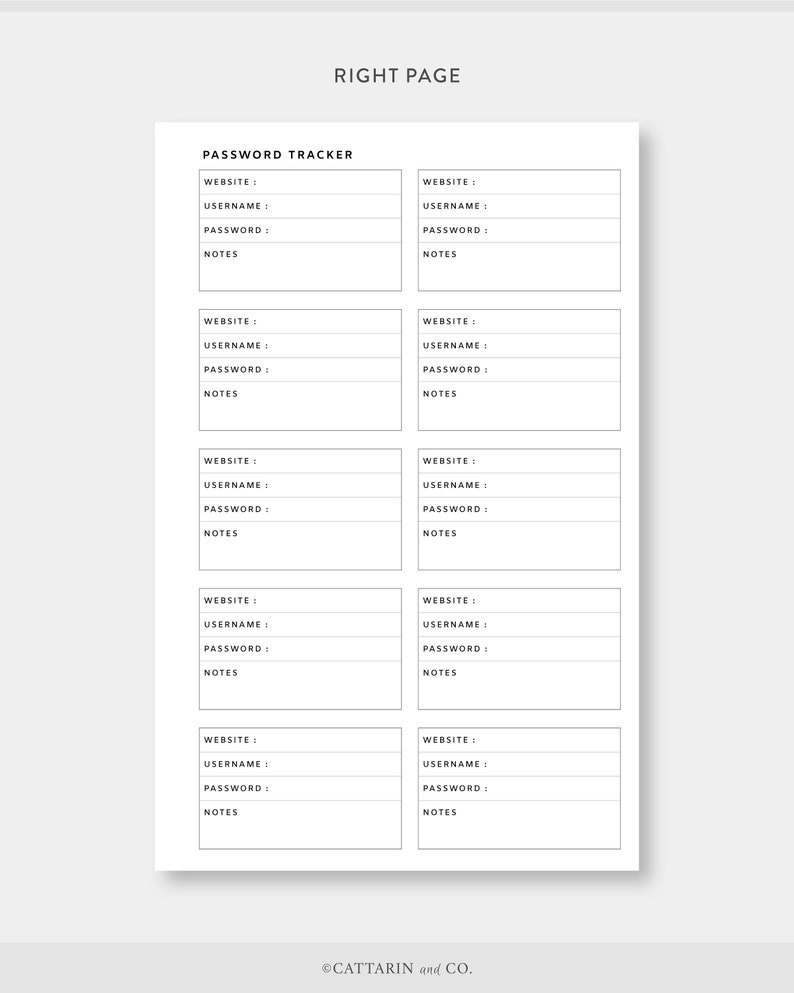 RIGHT PAGE

PASSWORD TRACKER

WEBSITE :
USERNAME :
PASSWORD :
NOTES

WEBSITE :
USERNAME :
PASSWORD :
NOTES

WEBSITE :
USERNAME :
PASSWORD :
NOTES

WEBSITE :
USERNAME :
PASSWORD :
NOTES

WEBSITE :
USERNAME :
PASSWORD :
NOTES

WEBSITE :
USERNAME :
PASSWORD :
NOTES

WEBSITE :
USERNAME :
PASSWORD :
NOTES

WEBSITE :
USERNAME :
PASSWORD :
NOTES

WEBSITE :
USERNAME :
PASSWORD :
NOTES

WEBSITE :
USERNAME :
PASSWORD :
NOTES

©CATTARIN and CO.